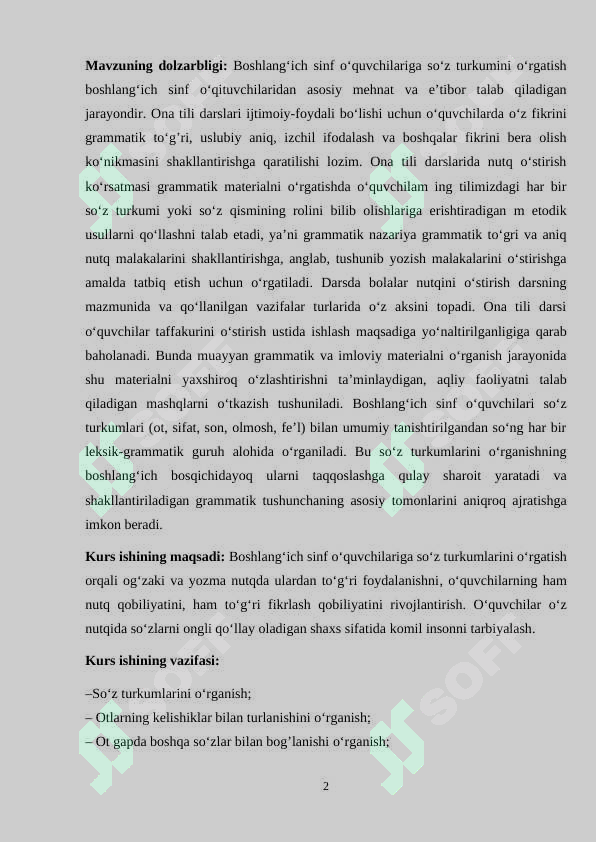 **Mavzuning dolzarbligi:** Boshlang‘ich sinf o‘quvchilariga so‘z turkumini o‘rgatish boshlang‘ich sinf o‘qituvchilaridan asosiy mehnat va e’tibor talab qiladigan jarayondir. Ona tili darslari ijtimoiy-foydali bo‘lishi uchun o‘quvchilarda o‘z fikrini grammatik to‘g’ri, uslubiy aniq, izchil ifodalash va boshqalar fikrini bera olish ko‘nikmasini shakllantirishga qaratilishi lozim. Ona tili darslarida nutq o‘stirish ko‘rsatmasi grammatik materialni o‘rgatishda o‘quvchilam ing tilimizdagi har bir so‘z turkumi yoki so‘z qismining rolini bilib olishlariga erishtiradigan m etodik usullarni qo‘llashni talab etadi, ya’ni grammatik nazariya grammatik to‘gri va aniq nutq malakalarini shakllantirishga, anglab, tushunib yozish malakalarini o‘stirishga amalda tatbiq etish uchun o‘rgatiladi. Darsda bolalar nutqini o‘stirish darsning mazmunida va qo‘llanilgan vazifalar turlarida o‘z aksini topadi. Ona tili darsi o‘quvchilar taffakurini o‘stirish ustida ishlash maqsadiga yo‘naltirilganligiga qarab baholanadi. Bunda muayyan grammatik va imloviy materialni o‘rganish jarayonida shu materialni yaxshiroq o‘zlashtirishni ta’minlaydigan, aqliy faoliyatni talab qiladigan mashqlarni o‘tkazish tushuniladi. Boshlang‘ich sinf o‘quvchilari so‘z turkumlari (ot, sifat, son, olmosh, fe’l) bilan umumiy tanishtirilgandan so‘ng har bir leksik-grammatik guruh alohida o‘rganiladi. Bu so‘z turkumlarini o‘rganishning boshlang‘ich bosqichidayoq ularni taqqoslashga qulay sharoit yaratadi va shakllantiriladigan grammatik tushunchaning asosiy tomonlarini aniqroq ajratishga imkon beradi.

**Kurs ishining maqsadi:** Boshlang‘ich sinf o‘quvchilariga so‘z turkumlarini o‘rgatish orqali og‘zaki va yozma nutqda ulardan to‘g‘ri foydalanishni, o‘quvchilarning ham nutq qobiliyatini, ham to‘g‘ri fikrlash qobiliyatini rivojlantirish. O‘quvchilar o‘z nutqida so‘zlarni ongli qo‘llay oladigan shaxs sifatida komil insonni tarbiyalash.

**Kurs ishining vazifasi:**

–So‘z turkumlarini o‘rganish;
– Otlarning kelishiklar bilan turlanishini o‘rganish;
– Ot gapda boshqa so‘zlar bilan bog’lanishi o‘rganish;

2